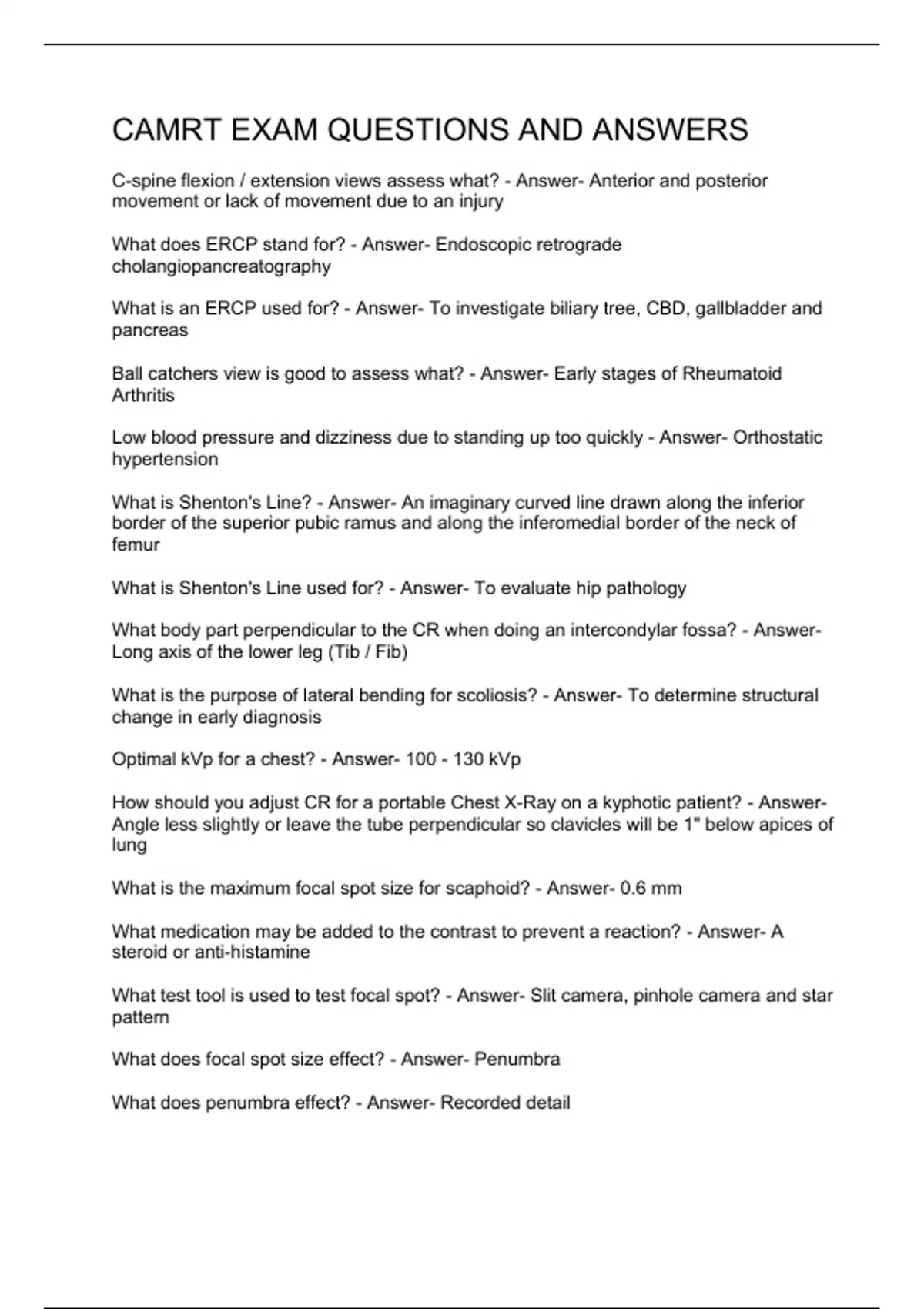 CAMRT EXAM QUESTIONS AND ANSWERS

C-spine flexion / extension views assess what? - Answer- Anterior and posterior movement or lack of movement due to an injury

What does ERCP stand for? - Answer- Endoscopic retrograde cholangiopancreatography

What is an ERCP used for? - Answer- To investigate biliary tree, CBD, gallbladder and pancreas

Ball catchers view is good to assess what? - Answer- Early stages of Rheumatoid Arthritis

Low blood pressure and dizziness due to standing up too quickly - Answer- Orthostatic hypertension

What is Shenton's Line? - Answer- An imaginary curved line drawn along the inferior border of the superior pubic ramus and along the inferomedial border of the neck of femur

What is Shenton's Line used for? - Answer- To evaluate hip pathology

What body part perpendicular to the CR when doing an intercondylar fossa? - Answer- Long axis of the lower leg (Tib / Fib)

What is the purpose of lateral bending for scoliosis? - Answer- To determine structural change in early diagnosis

Optimal kVp for a chest? - Answer- 100 - 130 kVp

How should you adjust CR for a portable Chest X-Ray on a kyphotic patient? - Answer- Angle less slightly or leave the tube perpendicular so clavicles will be 1" below apices of lung

What is the maximum focal spot size for scaphoid? - Answer- 0.6 mm

What medication may be added to the contrast to prevent a reaction? - Answer- A steroid or anti-histamine

What test tool is used to test focal spot? - Answer- Slit camera, pinhole camera and star pattern

What does focal spot size effect? - Answer- Penumbra

What does penumbra effect? - Answer- Recorded detail